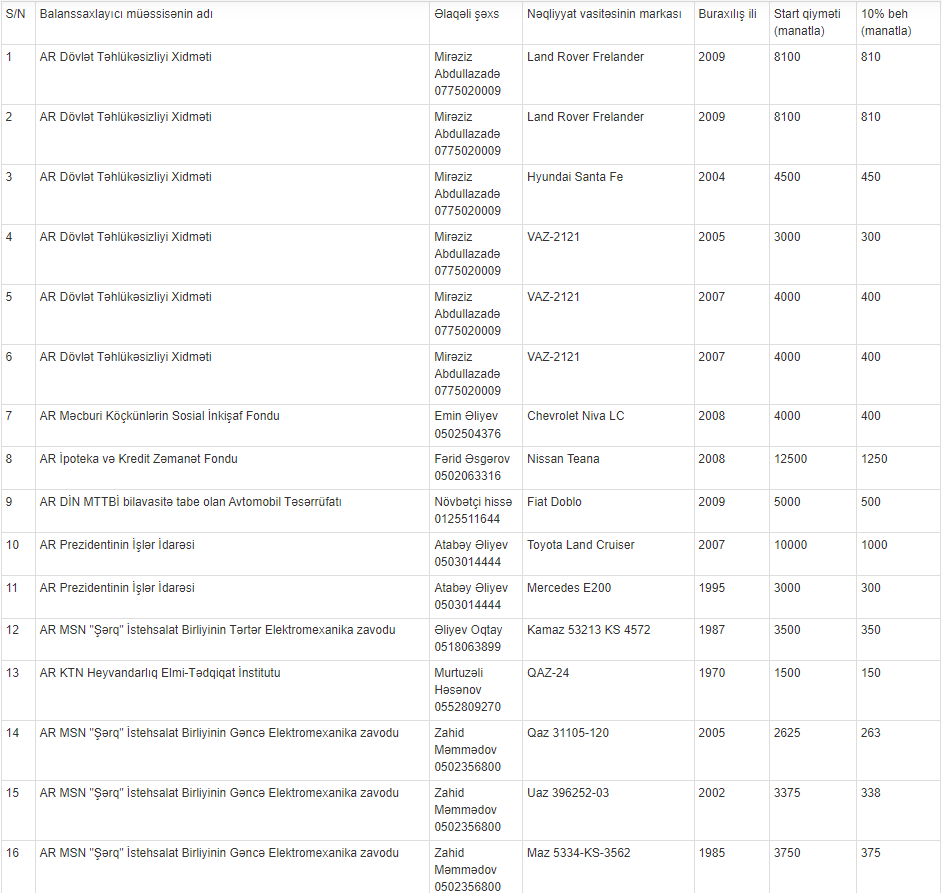 | S/N | Balanssaxlayıcı müəssisənin adı | Əlaqəli şəxs | Nəqliyyat vasitəsinin markası | Buraxılış ili | Start qiyməti (manatla) | 10% beh (manatla) |
|---|---|---|---|---|---|---|
| 1 | AR Dövlət Təhlükəsizliyi Xidməti | Mirəziz Abdullazadə 0775020009 | Land Rover Frelander | 2009 | 8100 | 810 |
| 2 | AR Dövlət Təhlükəsizliyi Xidməti | Mirəziz Abdullazadə 0775020009 | Land Rover Frelander | 2009 | 8100 | 810 |
| 3 | AR Dövlət Təhlükəsizliyi Xidməti | Mirəziz Abdullazadə 0775020009 | Hyundai Santa Fe | 2004 | 4500 | 450 |
| 4 | AR Dövlət Təhlükəsizliyi Xidməti | Mirəziz Abdullazadə 0775020009 | VAZ-2121 | 2005 | 3000 | 300 |
| 5 | AR Dövlət Təhlükəsizliyi Xidməti | Mirəziz Abdullazadə 0775020009 | VAZ-2121 | 2007 | 4000 | 400 |
| 6 | AR Dövlət Təhlükəsizliyi Xidməti | Mirəziz Abdullazadə 0775020009 | VAZ-2121 | 2007 | 4000 | 400 |
| 7 | AR Məcburi Köçkünlərin Sosial İnkişaf Fondu | Emin Əliyev 0502504376 | Chevrolet Niva LC | 2008 | 4000 | 400 |
| 8 | AR İpoteka və Kredit Zəmanət Fondu | Fərid Əsgərov 0502063316 | Nissan Teana | 2008 | 12500 | 1250 |
| 9 | AR DİN MTTBİ bilavasitə tabe olan Avtomobil Təsərrüfatı | Növbətçi hissə 0125511644 | Fiat Doblo | 2009 | 5000 | 500 |
| 10 | AR Prezidentinin İşlər İdarəsi | Atabəy Əliyev 0503014444 | Toyota Land Cruiser | 2007 | 10000 | 1000 |
| 11 | AR Prezidentinin İşlər İdarəsi | Atabəy Əliyev 0503014444 | Mercedes E200 | 1995 | 3000 | 300 |
| 12 | AR MSN "Şərq" İstehsalat Birliyinin Tərtər Elektromexanika zavodu | Əliyev Oqtay 0518063899 | Kamaz 53213 KS 4572 | 1987 | 3500 | 350 |
| 13 | AR KTN Heyvandarlıq Elmi-Tədqiqat İnstitutu | Murtuzəli Həsənov 0552809270 | QAZ-24 | 1970 | 1500 | 150 |
| 14 | AR MSN "Şərq" İstehsalat Birliyinin Gəncə Elektromexanika zavodu | Zahid Məmmədov 0502356800 | Qaz 31105-120 | 2005 | 2625 | 263 |
| 15 | AR MSN "Şərq" İstehsalat Birliyinin Gəncə Elektromexanika zavodu | Zahid Məmmədov 0502356800 | Uaz 396252-03 | 2002 | 3375 | 338 |
| 16 | AR MSN "Şərq" İstehsalat Birliyinin Gəncə Elektromexanika zavodu | Zahid Məmmədov 0502356800 | Maz 5334-KS-3562 | 1985 | 3750 | 375 |